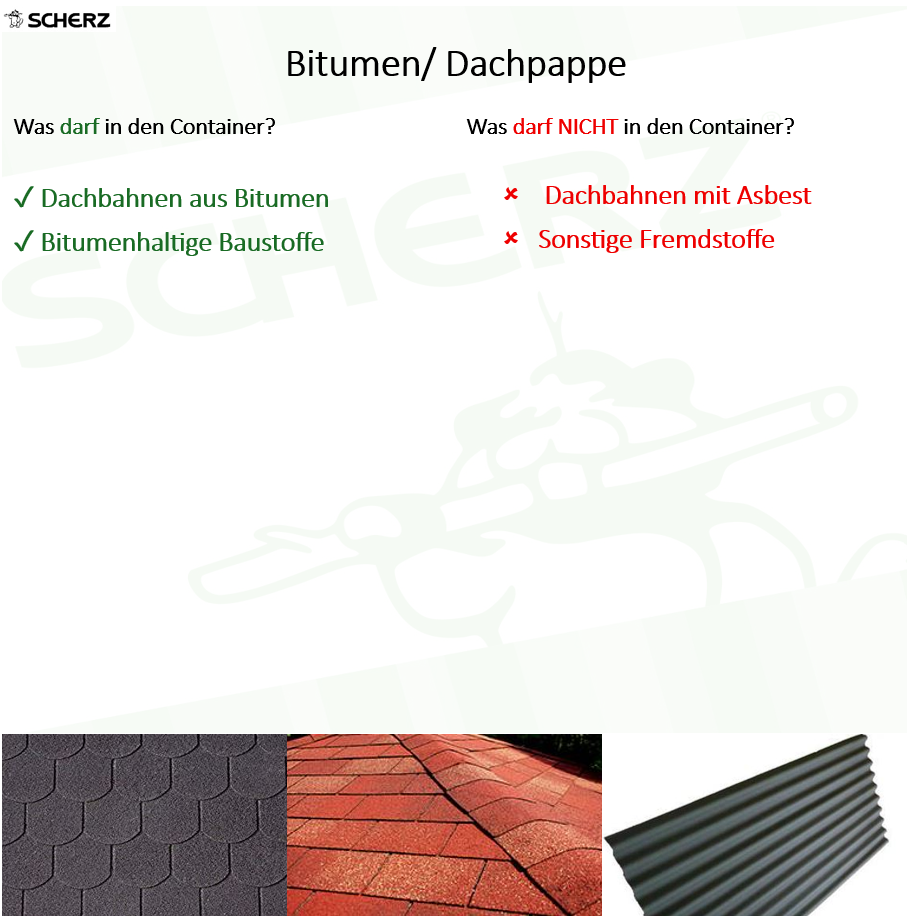 SCHERZ

Bitumen/ Dachpappe

Was darf in den Container?

✓ Dachbahnen aus Bitumen
✓ Bitumenhaltige Baustoffe

Was darf NICHT in den Container?

× Dachbahnen mit Asbest
× Sonstige Fremdstoffe

SCHERZ